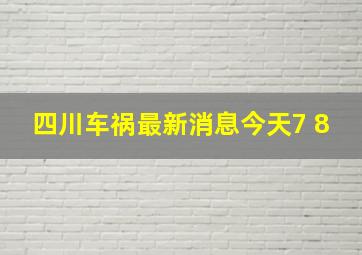 四川车祸最新消息今天7 8